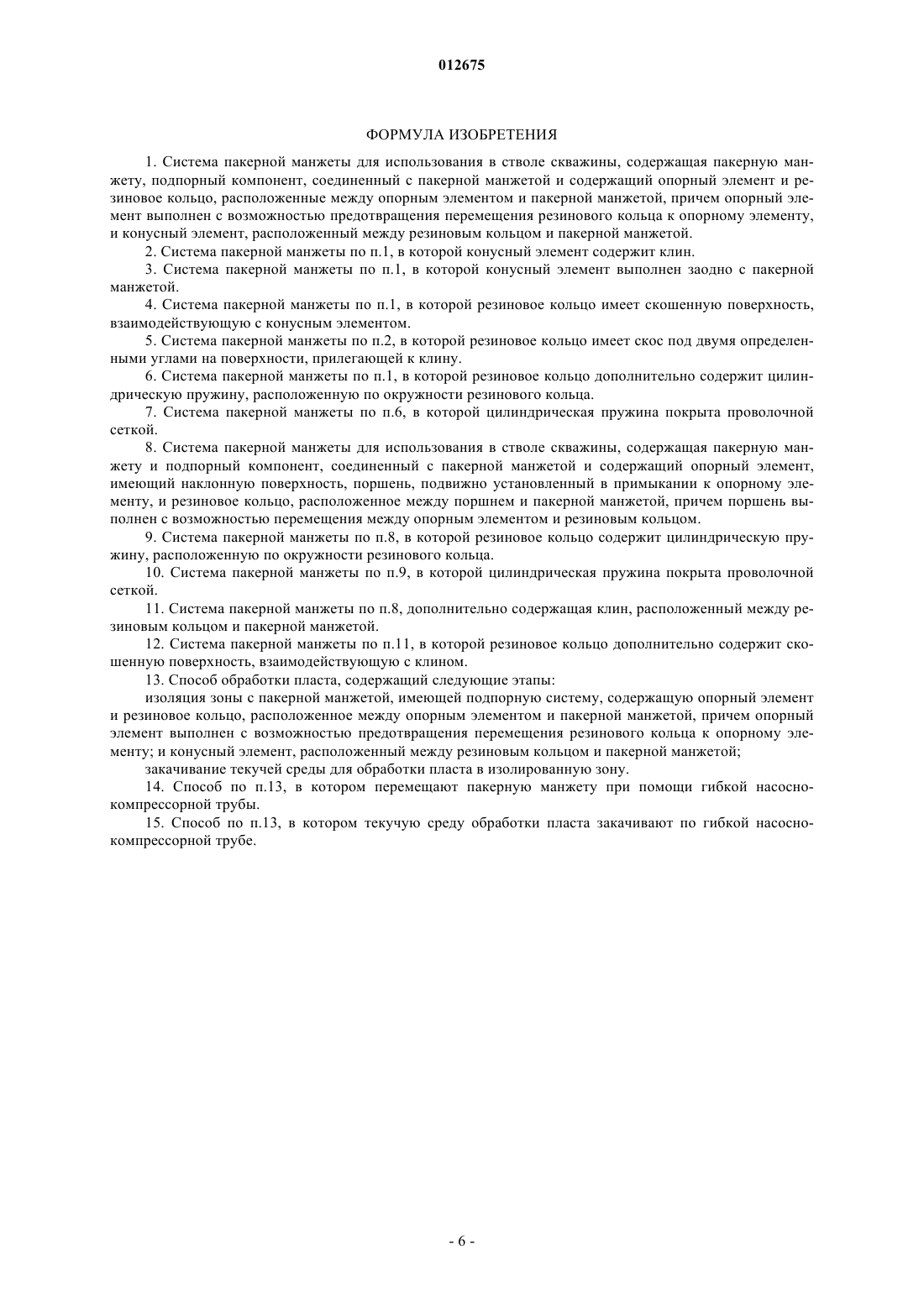 012675

ФОРМУЛА ИЗОБРЕТЕНИЯ

1. Система пакерной манжеты для использования в стволе скважины, содержащая пакерную манжету, подпорный компонент, соединенный с пакерной манжетой и содержащий опорный элемент и резиновое кольцо, расположенные между опорным элементом и пакерной манжетой, причем опорный элемент выполнен с возможностью предотвращения перемещения резинового кольца к опорному элементу, и конусный элемент, расположенный между резиновым кольцом и пакерной манжетой.

2. Система пакерной манжеты по п.1, в которой конусный элемент содержит клин.

3. Система пакерной манжеты по п.1, в которой конусный элемент выполнен заодно с пакерной манжетой.

4. Система пакерной манжеты по п.1, в которой резиновое кольцо имеет скошенную поверхность, взаимодействующую с конусным элементом.

5. Система пакерной манжеты по п.2, в которой резиновое кольцо имеет скос под двумя определенными углами на поверхности, прилегающей к клину.

6. Система пакерной манжеты по п.1, в которой резиновое кольцо дополнительно содержит цилиндрическую пружину, расположенную по окружности резинового кольца.

7. Система пакерной манжеты по п.6, в которой цилиндрическая пружина покрыта проволочной сеткой.

8. Система пакерной манжеты для использования в стволе скважины, содержащая пакерную манжету и подпорный компонент, соединенный с пакерной манжетой и содержащий опорный элемент, имеющий наклонную поверхность, поршень, подвижно установленный в примыкании к опорному элементу, и резиновое кольцо, расположенное между поршнем и пакерной манжетой, причем поршень выполнен с возможностью перемещения между опорным элементом и резиновым кольцом.

9. Система пакерной манжеты по п.8, в которой резиновое кольцо содержит цилиндрическую пружину, расположенную по окружности резинового кольца.

10. Система пакерной манжеты по п.9, в которой цилиндрическая пружина покрыта проволочной сеткой.

11. Система пакерной манжеты по п.8, дополнительно содержащая клин, расположенный между резиновым кольцом и пакерной манжетой.

12. Система пакерной манжеты по п.11, в которой резиновое кольцо дополнительно содержит скошенную поверхность, взаимодействующую с клином.

13. Способ обработки пласта, содержащий следующие этапы:

изоляция зоны с пакерной манжетой, имеющей подпорную систему, содержащую опорный элемент и резиновое кольцо, расположенное между опорным элементом и пакерной манжетой, причем опорный элемент выполнен с возможностью предотвращения перемещения резинового кольца к опорному элементу; и конусный элемент, расположенный между резиновым кольцом и пакерной манжетой;

закачивание текучей среды для обработки пласта в изолированную зону.

14. Способ по п.13, в котором перемещают пакерную манжету при помощи гибкой насосно-компрессорной трубы.

15. Способ по п.13, в котором текучую среду обработки пласта закачивают по гибкой насосно-компрессорной трубе.

- 6 -